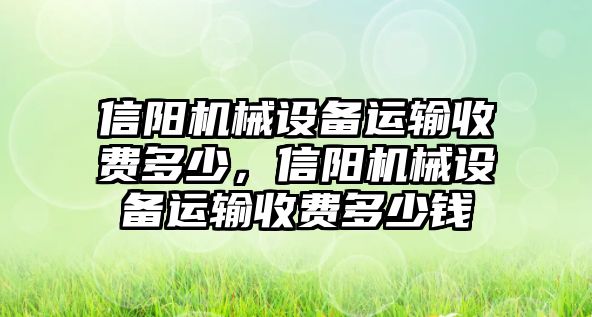 信阳机械设备运输收费多少，信阳机械设备运输收费多少钱